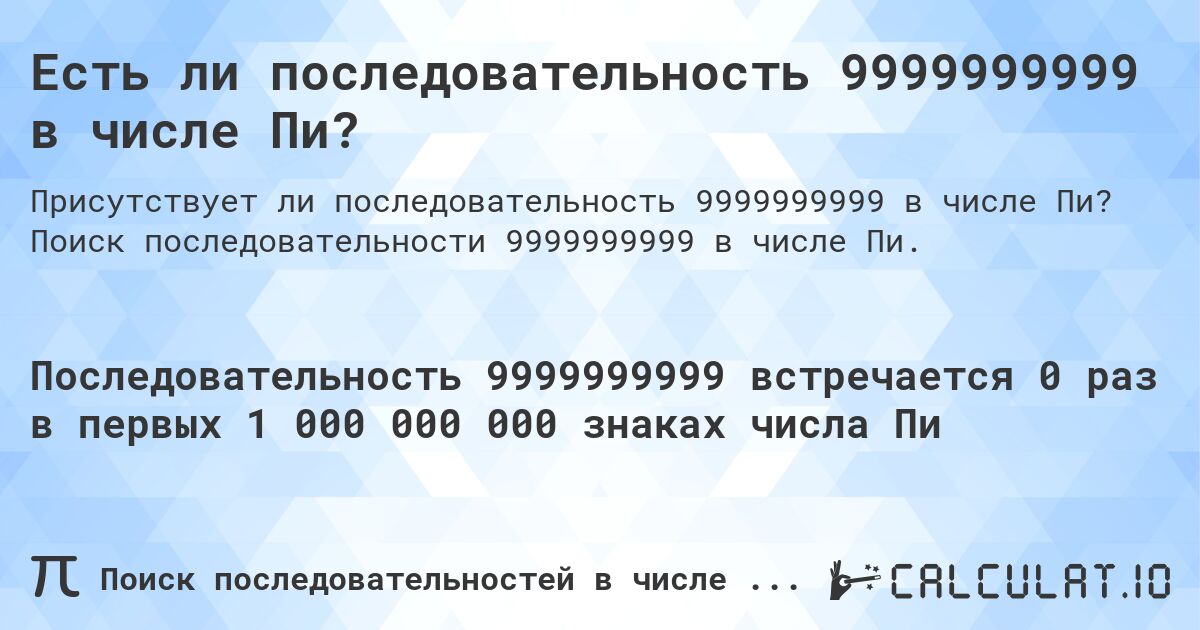 Есть ли последовательность 9999999999 в числе Пи?

Присутствует ли последовательность 9999999999 в числе Пи? Поиск последовательности 9999999999 в числе Пи.

Последовательность 9999999999 встречается 0 раз в первых 1 000 000 000 знаках числа Пи

π Поиск последовательностей в числе ...

CALCULAT.IO